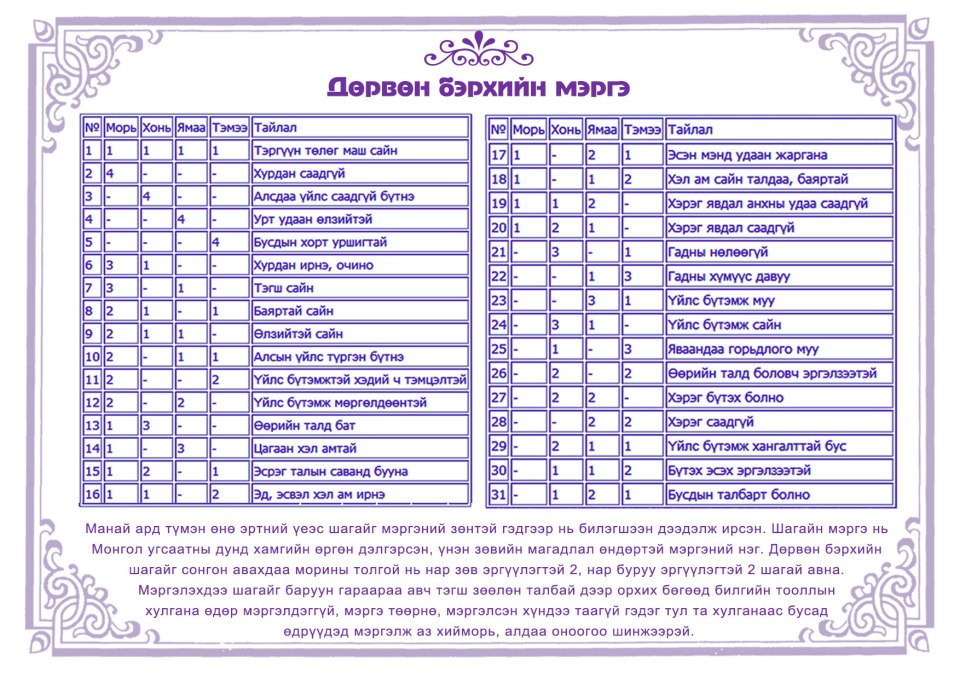 Дөрвөн бэрхийн мэргэ

| № | Морь | Хонь | Ямаа | Тэмээ | Тайлал |
|---|---|---|---|---|---|
| 1 | 1 | 1 | 1 | 1 | Тэргүүн төлөг маш сайн |
| 2 | 4 | - | - | - | Хурдан саадгүй |
| 3 | - | 4 | - | - | Алсдаа үйлс саадгүй бүтнэ |
| 4 | - | - | 4 | - | Урт удаан өлзийтэй |
| 5 | - | - | - | 4 | Бусдын хорт уршигтай |
| 6 | 3 | 1 | - | - | Хурдан ирнэ, очино |
| 7 | 3 | - | 1 | - | Тэгш сайн |
| 8 | 2 | 1 | - | 1 | Баяртай сайн |
| 9 | 2 | 1 | 1 | - | Өлзийтэй сайн |
| 10 | 2 | - | 1 | 1 | Алсын үйлс түргэн бүтнэ |
| 11 | 2 | - | - | 2 | Үйлс бүтэмжтэй хэдий ч тэмцэлтэй |
| 12 | 2 | - | 2 | - | Үйлс бүтэмж мөргөлдөөнтэй |
| 13 | 1 | 3 | - | - | Өөрийн талд бат |
| 14 | 1 | - | 3 | - | Цагаан хэл амтай |
| 15 | 1 | 2 | - | 1 | Эсрэг талын саванд бууна |
| 16 | 1 | 1 | - | 2 | Эд, эсвэл хэл ам ирнэ |

| № | Морь | Хонь | Ямаа | Тэмээ | Тайлал |
|---|---|---|---|---|---|
| 17 | 1 | - | 2 | 1 | Эсэн мэнд удаан жаргана |
| 18 | 1 | - | 1 | 2 | Хэл ам сайн талдаа, баяртай |
| 19 | 1 | 1 | 2 | - | Хэрэг явдал анхны удаа саадгүй |
| 20 | 1 | 2 | 1 | - | Хэрэг явдал саадгүй |
| 21 | - | 3 | - | 1 | Гадны нөлөөгүй |
| 22 | - | - | 1 | 3 | Гадны хүмүүс давуу |
| 23 | - | - | 3 | 1 | Үйлс бүтэмж муу |
| 24 | - | 3 | 1 | - | Үйлс бүтэмж сайн |
| 25 | - | 1 | - | 3 | Яваандаа горьдлого муу |
| 26 | - | 2 | - | 2 | Өөрийн талд боловч эргэлзээтэй |
| 27 | - | 2 | 2 | - | Хэрэг бүтэх болно |
| 28 | - | - | 2 | 2 | Хэрэг саадгүй |
| 29 | - | 2 | 1 | 1 | Үйлс бүтэмж хангалттай бус |
| 30 | - | 1 | 1 | 2 | Бүтэх эсэх эргэлзээтэй |
| 31 | - | 1 | 2 | 1 | Бусдын талбарт болно |

Манай ард түмэн өнө эртний үеэс шагайг мэргэний зөнтэй гэдгээр нь билэгшээн дээдэлж ирсэн. Шагайн мэргэ нь Монгол угсаатны дунд хамгийн өргөн дэлгэрсэн, үнэн зөвийн магадлал өндөртэй мэргэний нэг. Дөрвөн бэрхийн шагайг сонгон авахдаа морины толгой нь нар зөв эргүүлэгтэй 2, нар буруу эргүүлэгтэй 2 шагай авна. Мэргэлэхдээ шагайг баруун гараараа авч тэгш зөөлөн талбай дээр орхих бөгөөд билгийн тооллын хулгана өдөр мэргэлдэггүй, мэргэ төөрнө, мэргэлсэн хүндээ таагүй гэдэг тул та хулганаас бусад өдрүүдэд мэргэлж аз хийморь, алдаа оноогоо шинжээрэй.